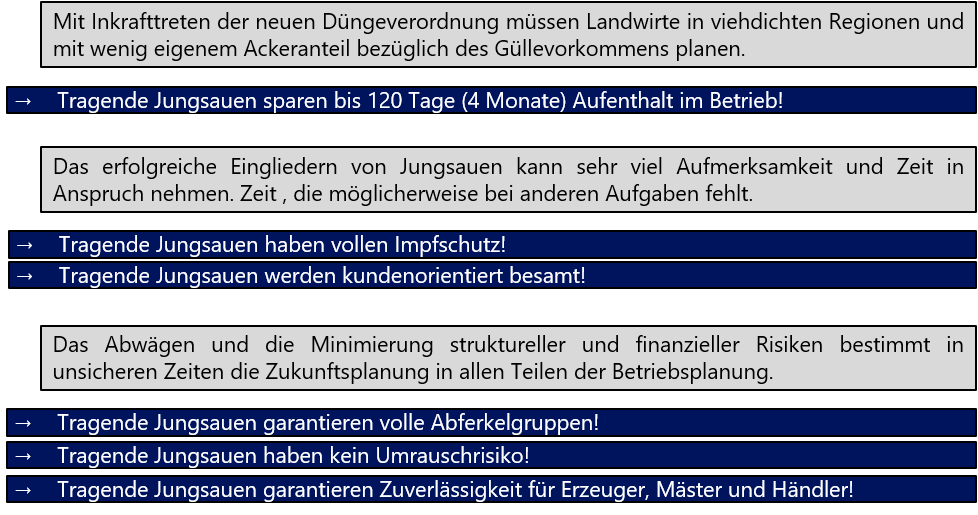 Mit Inkrafttreten der neuen Düngeverordnung müssen Landwirte in viehdichten Regionen und mit wenig eigenem Ackeranteil bezüglich des Güllevorkommens planen.

→ Tragende Jungsauen sparen bis 120 Tage (4 Monate) Aufenthalt im Betrieb!

Das erfolgreiche Eingliedern von Jungsauen kann sehr viel Aufmerksamkeit und Zeit in Anspruch nehmen. Zeit , die möglicherweise bei anderen Aufgaben fehlt.

→ Tragende Jungsauen haben vollen Impfschutz!

→ Tragende Jungsauen werden kundenorientiert besamt!

Das Abwägen und die Minimierung struktureller und finanzieller Risiken bestimmt in unsicheren Zeiten die Zukunftsplanung in allen Teilen der Betriebsplanung.

→ Tragende Jungsauen garantieren volle Abferkelgruppen!

→ Tragende Jungsauen haben kein Umrauschrisiko!

→ Tragende Jungsauen garantieren Zuverlässigkeit für Erzeuger, Mäster und Händler!